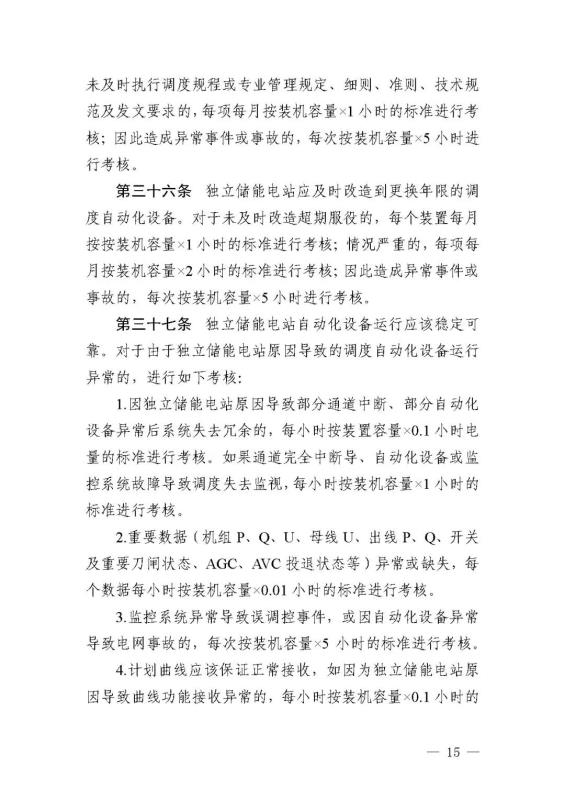 未及时执行调度规程或专业管理规定、细则、准则、技术规范及发文要求的，每项每月按装机容量×1 小时的标准进行考核；因此造成异常事件或事故的，每次按装机容量×5 小时进行考核。

第三十六条 独立储能电站应及时改造到更换年限的调度自动化设备。对于未及时改造超期服役的，每个装置每月按按装机容量×1 小时的标准进行考核；情况严重的，每项每月按装机容量×2 小时的标准进行考核；因此造成异常事件或事故的，每次按装机容量×5 小时进行考核。

第三十七条 独立储能电站自动化设备运行应该稳定可靠。对于由于独立储能电站原因导致的调度自动化设备运行异常的，进行如下考核：

1.因独立储能电站原因导致部分通道中断、部分自动化设备异常后系统失去冗余的，每小时按装置容量×0.1 小时电量的标准进行考核。如果通道完全中断导、自动化设备或监控系统故障导致调度失去监视，每小时按装机容量×1 小时的标准进行考核。

2.重要数据（机组 P、Q、U、母线 U、出线 P、Q、开关及重要刀闸状态、AGC、AVC 投退状态等）异常或缺失，每个数据每小时按装机容量×0.01 小时的标准进行考核。

3.监控系统异常导致误调控事件，或因自动化设备异常导致电网事故的，每次按装机容量×5 小时的标准进行考核。

4.计划曲线应该保证正常接收，如因为独立储能电站原因导致曲线功能接收异常的，每小时按装机容量×0.1 小时的

— 15 —